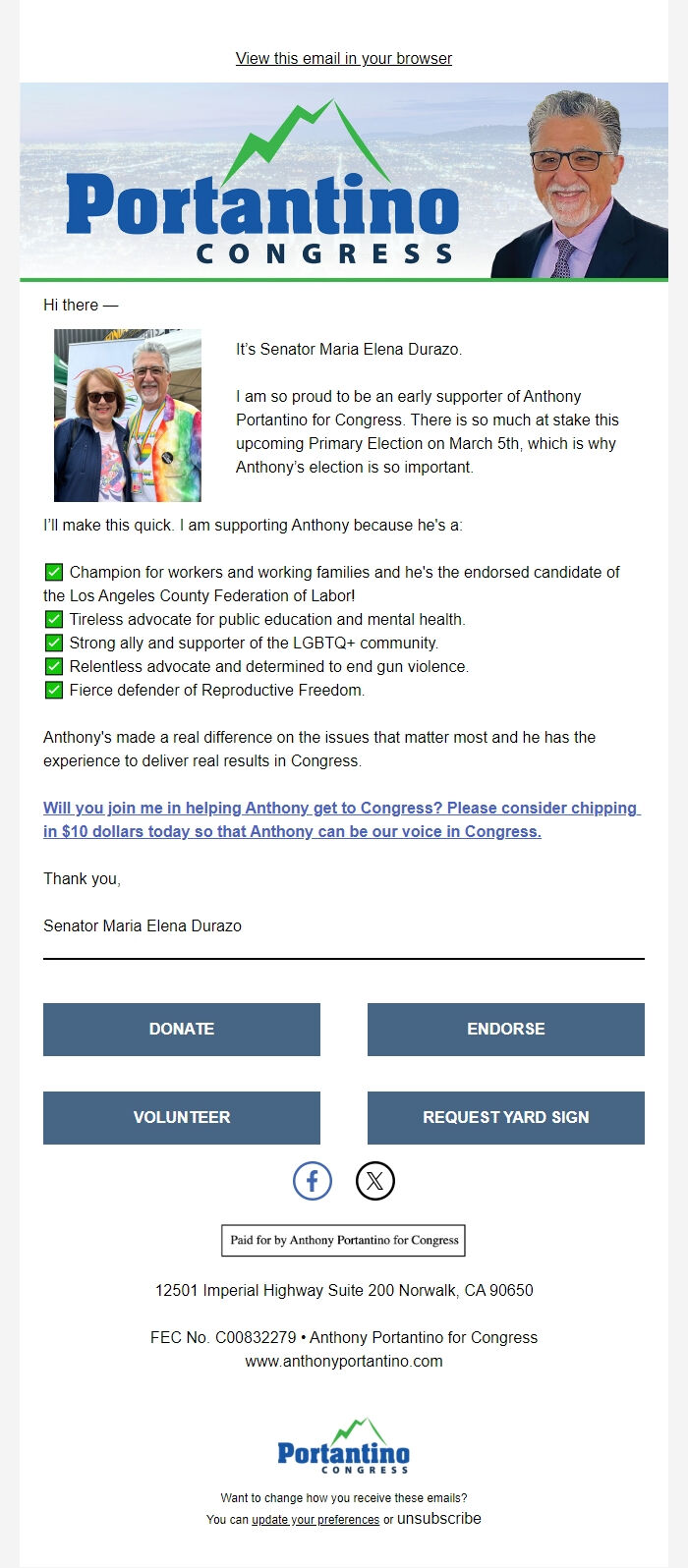 View this email in your browser

Portantino
CONGRESS

Hi there —

It's Senator Maria Elena Durazo.

I am so proud to be an early supporter of Anthony Portantino for Congress. There is so much at stake this upcoming Primary Election on March 5th, which is why Anthony's election is so important.

I'll make this quick. I am supporting Anthony because he's a:

✅ Champion for workers and working families and he's the endorsed candidate of the Los Angeles County Federation of Labor!
✅ Tireless advocate for public education and mental health.
✅ Strong ally and supporter of the LGBTQ+ community.
✅ Relentless advocate and determined to end gun violence.
✅ Fierce defender of Reproductive Freedom.

Anthony's made a real difference on the issues that matter most and he has the experience to deliver real results in Congress.

Will you join me in helping Anthony get to Congress? Please consider chipping in $10 dollars today so that Anthony can be our voice in Congress.

Thank you,

Senator Maria Elena Durazo

DONATE

ENDORSE

VOLUNTEER

REQUEST YARD SIGN

Paid for by Anthony Portantino for Congress

12501 Imperial Highway Suite 200 Norwalk, CA 90650

FEC No. C00832279 • Anthony Portantino for Congress
www.anthonyportantino.com

Portantino
CONGRESS

Want to change how you receive these emails?
You can update your preferences or unsubscribe